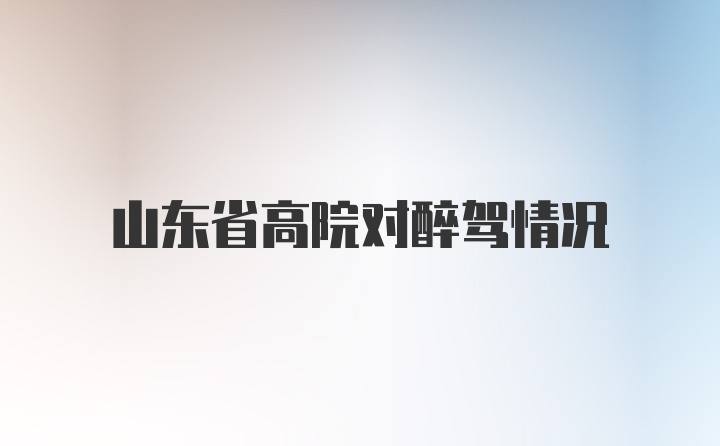 山东省高院对醉驾情况